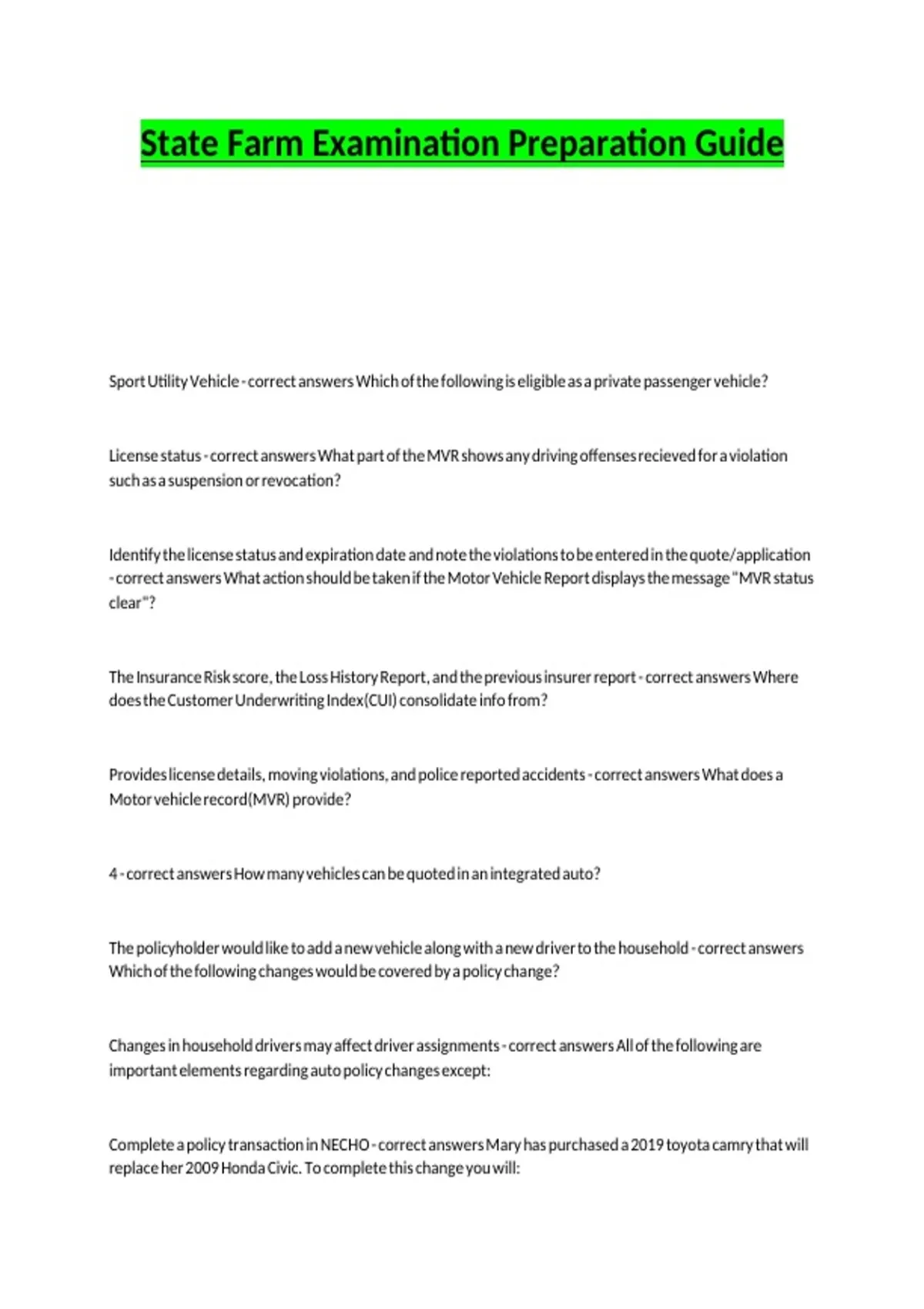 State Farm Examination Preparation Guide

Sport Utility Vehicle - correct answers Which of the following is eligible as a private passenger vehicle?

License status - correct answers What part of the MVR shows any driving offenses recieved for a violation such as a suspension or revocation?

Identify the license status and expiration date and note the violations to be entered in the quote/application - correct answers What action should be taken if the Motor Vehicle Report displays the message "MVR status clear"?

The Insurance Risk score, the Loss History Report, and the previous insurer report - correct answers Where does the Customer Underwriting Index(CUI) consolidate info from?

Provides license details, moving violations, and police reported accidents - correct answers What does a Motor vehicle record(MVR) provide?

4 - correct answers How many vehicles can be quoted in an integrated auto?

The policyholder would like to add a new vehicle along with a new driver to the household - correct answers Which of the following changes would be covered by a policy change?

Changes in household drivers may affect driver assignments - correct answers All of the following are important elements regarding auto policy changes except:

Complete a policy transaction in NECHO - correct answers Mary has purchased a 2019 toyota camry that will replace her 2009 Honda Civic. To complete this change you will: